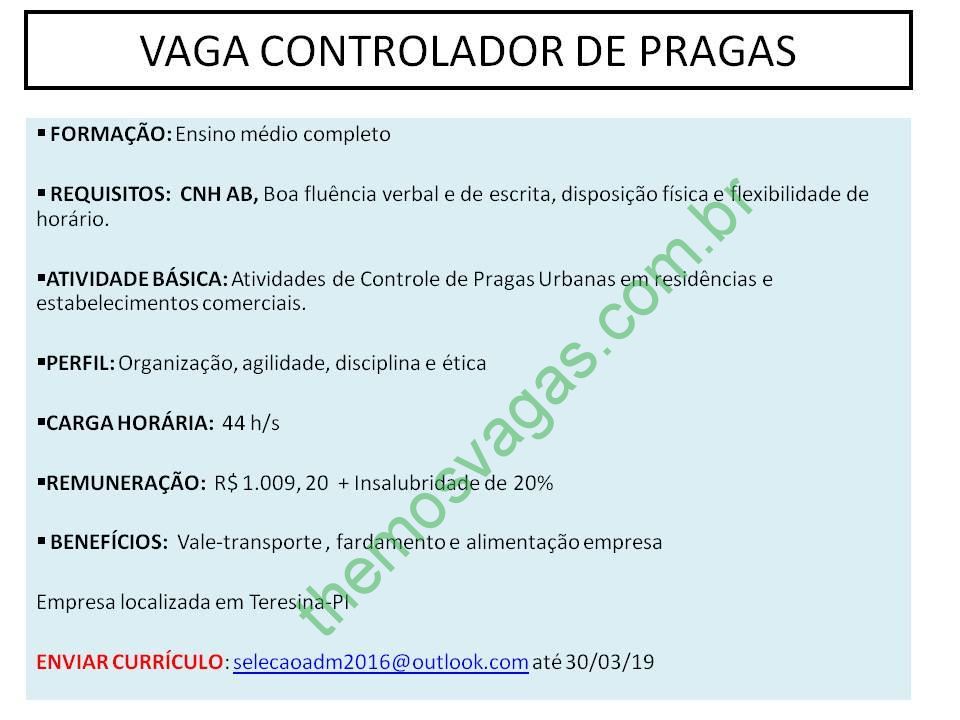 VAGA CONTROLADOR DE PRAGAS

▪ FORMAÇÃO: Ensino médio completo

▪ REQUISITOS: CNH AB, Boa fluência verbal e de escrita, disposição física e flexibilidade de horário.

▪ATIVIDADE BÁSICA: Atividades de Controle de Pragas Urbanas em residências e estabelecimentos comerciais.

▪PERFIL: Organização, agilidade, disciplina e ética

▪CARGA HORÁRIA: 44 h/s

▪REMUNERAÇÃO: R$ 1.009, 20 + Insalubridade de 20%

▪ BENEFÍCIOS: Vale-transporte , fardamento e alimentação empresa

Empresa localizada em Teresina-PI

ENVIAR CURRÍCULO: selecaoadm2016@outlook.com até 30/03/19

themosvagas.com.br